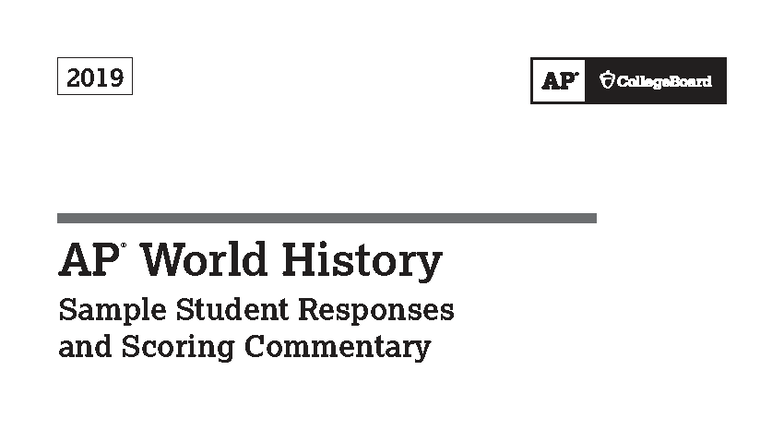 2019

AP® CollegeBoard

AP® World History
Sample Student Responses and Scoring Commentary